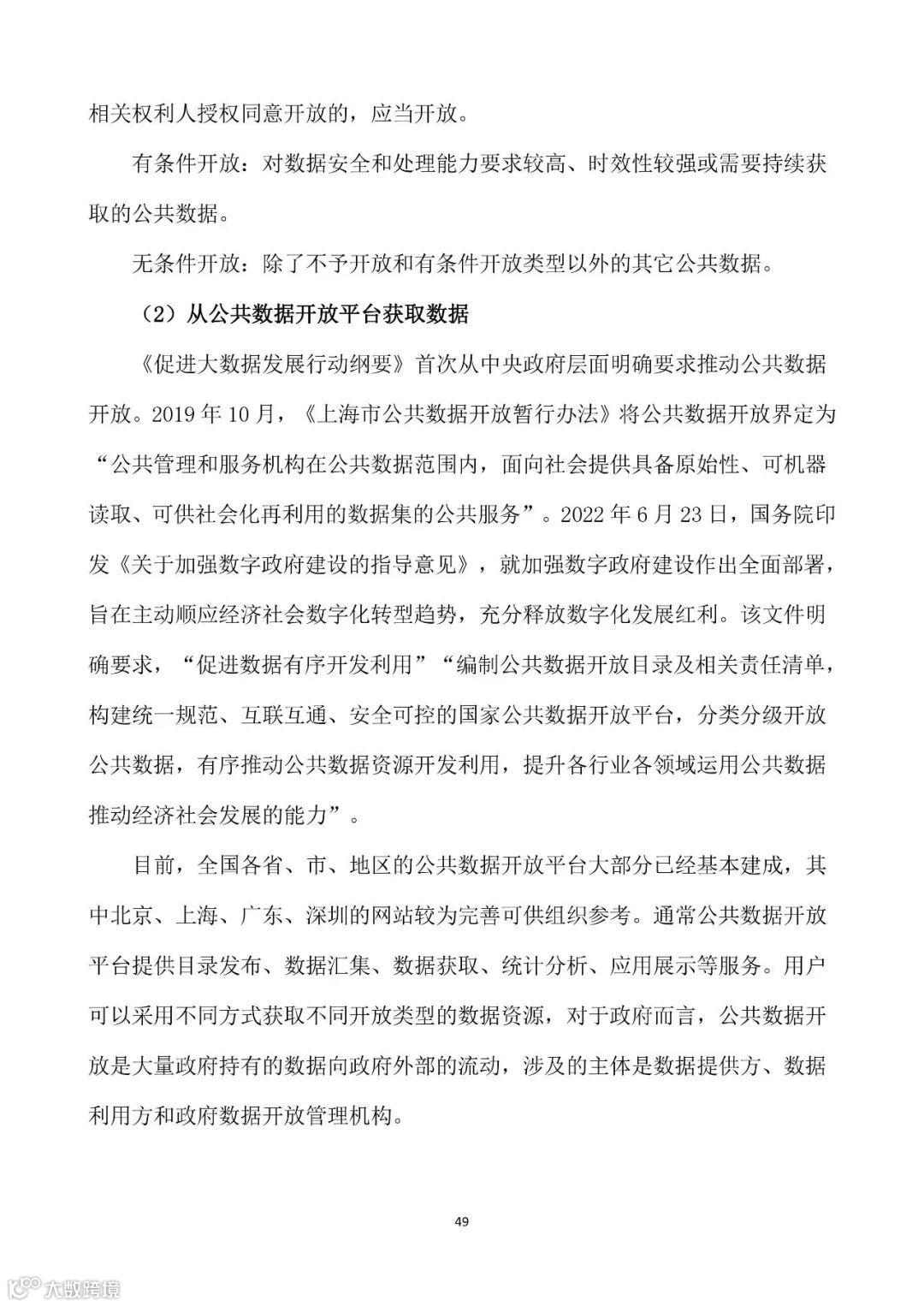 相关权利人授权同意开放的，应当开放。

有条件开放：对数据安全和处理能力要求较高、时效性较强或需要持续获取的公共数据。

无条件开放：除了不予开放和有条件开放类型以外的其它公共数据。

（2）从公共数据开放平台获取数据

《促进大数据发展行动纲要》首次从中央政府层面明确要求推动公共数据开放。2019 年 10 月，《上海市公共数据开放暂行办法》将公共数据开放界定为“公共管理和服务机构在公共数据范围内，面向社会提供具备原始性、可机器读取、可供社会化再利用的数据集的公共服务”。2022 年 6 月 23 日，国务院印发《关于加强数字政府建设的指导意见》，就加强数字政府建设作出全面部署，旨在主动顺应经济社会数字化转型趋势，充分释放数字化发展红利。该文件明确要求，“促进数据有序开发利用”“编制公共数据开放目录及相关责任清单，构建统一规范、互联互通、安全可控的国家公共数据开放平台，分类分级开放公共数据，有序推动公共数据资源开发利用，提升各行业各领域运用公共数据推动经济社会发展的能力”。

目前，全国各省、市、地区的公共数据开放平台大部分已经基本建成，其中北京、上海、广东、深圳的网站较为完善可供组织参考。通常公共数据开放平台提供目录发布、数据汇集、数据获取、统计分析、应用展示等服务。用户可以采用不同方式获取不同开放类型的数据资源，对于政府而言，公共数据开放是大量政府持有的数据向政府外部的流动，涉及的主体是数据提供方、数据利用方和政府数据开放管理机构。

49

大数跨境